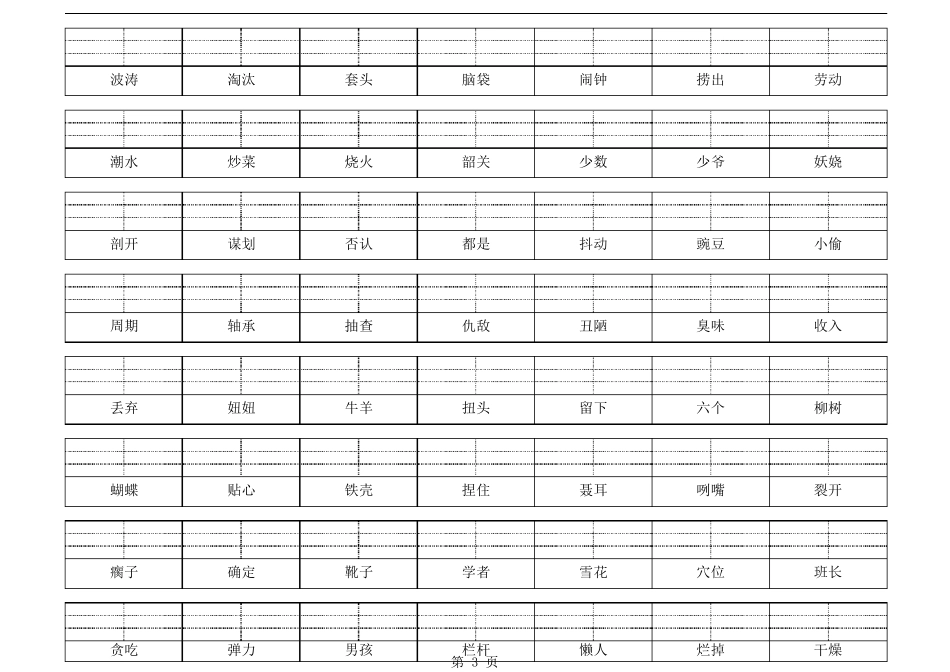 | 波涛 | 淘汰 | 套头 | 脑袋 | 闹钟 | 捞出 | 劳动 |
|---|---|---|---|---|---|---|
| 潮水 | 炒菜 | 烧火 | 韶关 | 少数 | 少爷 | 妖娆 |
| 剖开 | 谋划 | 否认 | 都是 | 抖动 | 豌豆 | 小偷 |
| 周期 | 轴承 | 抽查 | 仇敌 | 丑陋 | 臭味 | 收入 |
| 丢弃 | 妞妞 | 牛羊 | 扭头 | 留下 | 六个 | 柳树 |
| 蝴蝶 | 贴心 | 铁壳 | 捏住 | 聂耳 | 咧嘴 | 裂开 |
| 瘸子 | 确定 | 靴子 | 学者 | 雪花 | 穴位 | 班长 |
| 贪吃 | 弹力 | 男孩 | 栏杆 | 懒人 | 烂掉 | 干燥 |

第 3 页